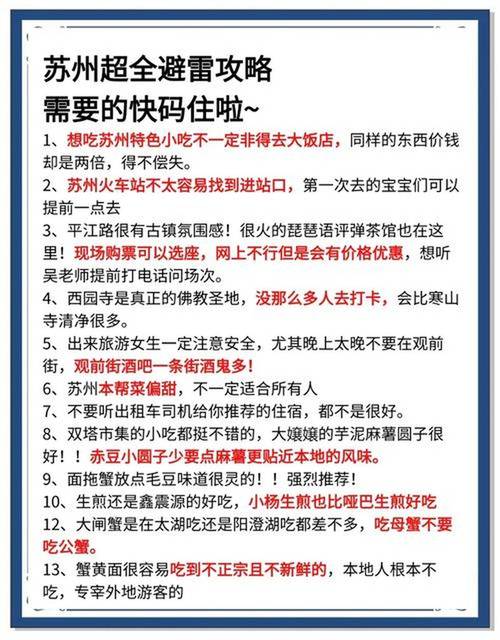 苏州超全避雷攻略
需要的快码住啦~

1、想吃苏州特色小吃不一定非得去大饭店，同样的东西价钱却是两倍，得不偿失。

2、苏州火车站不太容易找到进站口，第一次去的宝宝们可以提前一点去

3、平江路很有古镇氛围感！很火的琵琶语评弹茶馆也在这里！现场购票可以选座，网上不行但是会有价格优惠，想听吴老师提前打电话问场次。

4、西园寺是真正的佛教圣地，没那么多人去打卡，会比寒山寺清净很多。

5、出来旅游女生一定注意安全，尤其晚上太晚不要在观前街，观前街酒吧一条街酒鬼多！

6、苏州本帮菜偏甜，不一定适合所有人

7、不要听出租车司机给你推荐的住宿，都不是很好。

8、双塔市集的小吃都挺不错的，大嬢嬢的芋泥麻薯圆子很好！！赤豆小圆子少要点麻薯更贴近本地的风味。

9、面拖蟹放点毛豆味道很灵的！！强烈推荐！

10、生煎还是鑫震源的好吃，小杨生煎也比哑巴生煎好吃

12、大闸蟹是在太湖吃还是阳澄湖吃都差不多，吃母蟹不要吃公蟹。

13、蟹黄面很容易吃到不正宗且不新鲜的，本地人根本不吃，专宰外地游客的